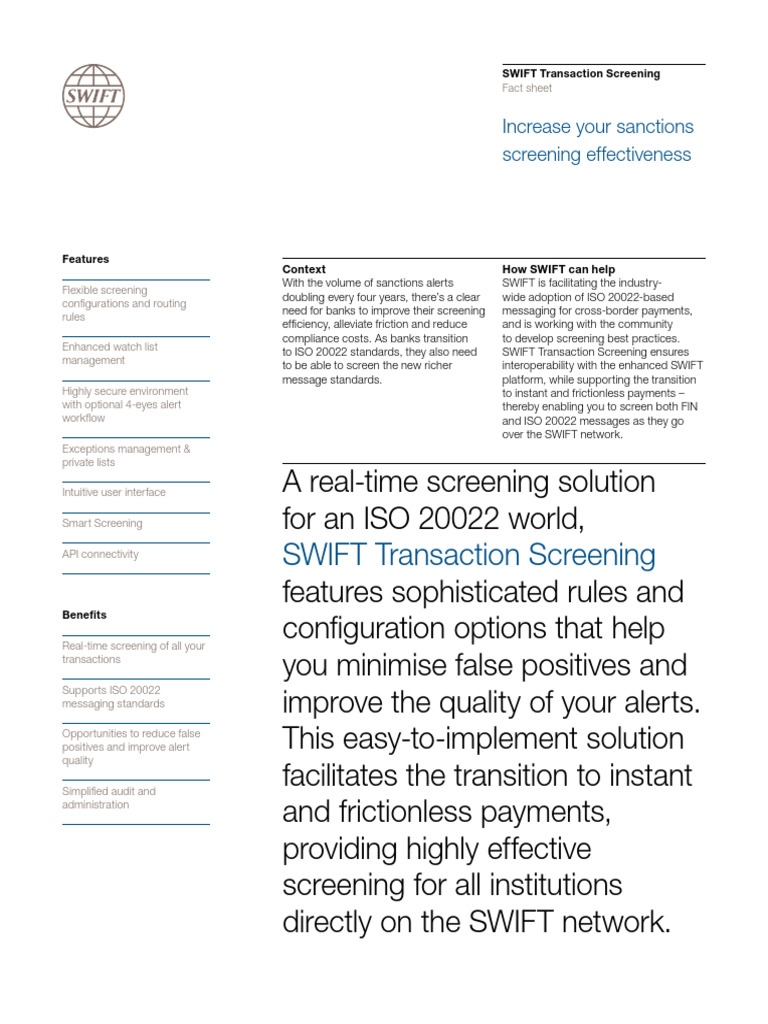 SWIFT

SWIFT Transaction Screening
Fact sheet

Increase your sanctions screening effectiveness

Features

Flexible screening configurations and routing rules

Enhanced watch list management

Highly secure environment with optional 4-eyes alert workflow

Exceptions management & private lists

Intuitive user interface

Smart Screening

API connectivity

Benefits

Real-time screening of all your transactions

Supports ISO 20022 messaging standards

Opportunities to reduce false positives and improve alert quality

Simplified audit and administration

Context
With the volume of sanctions alerts doubling every four years, there's a clear need for banks to improve their screening efficiency, alleviate friction and reduce compliance costs. As banks transition to ISO 20022 standards, they also need to be able to screen the new richer message standards.

How SWIFT can help
SWIFT is facilitating the industry-wide adoption of ISO 20022-based messaging for cross-border payments, and is working with the community to develop screening best practices. SWIFT Transaction Screening ensures interoperability with the enhanced SWIFT platform, while supporting the transition to instant and frictionless payments – thereby enabling you to screen both FIN and ISO 20022 messages as they go over the SWIFT network.

A real-time screening solution for an ISO 20022 world, SWIFT Transaction Screening features sophisticated rules and configuration options that help you minimise false positives and improve the quality of your alerts. This easy-to-implement solution facilitates the transition to instant and frictionless payments, providing highly effective screening for all institutions directly on the SWIFT network.